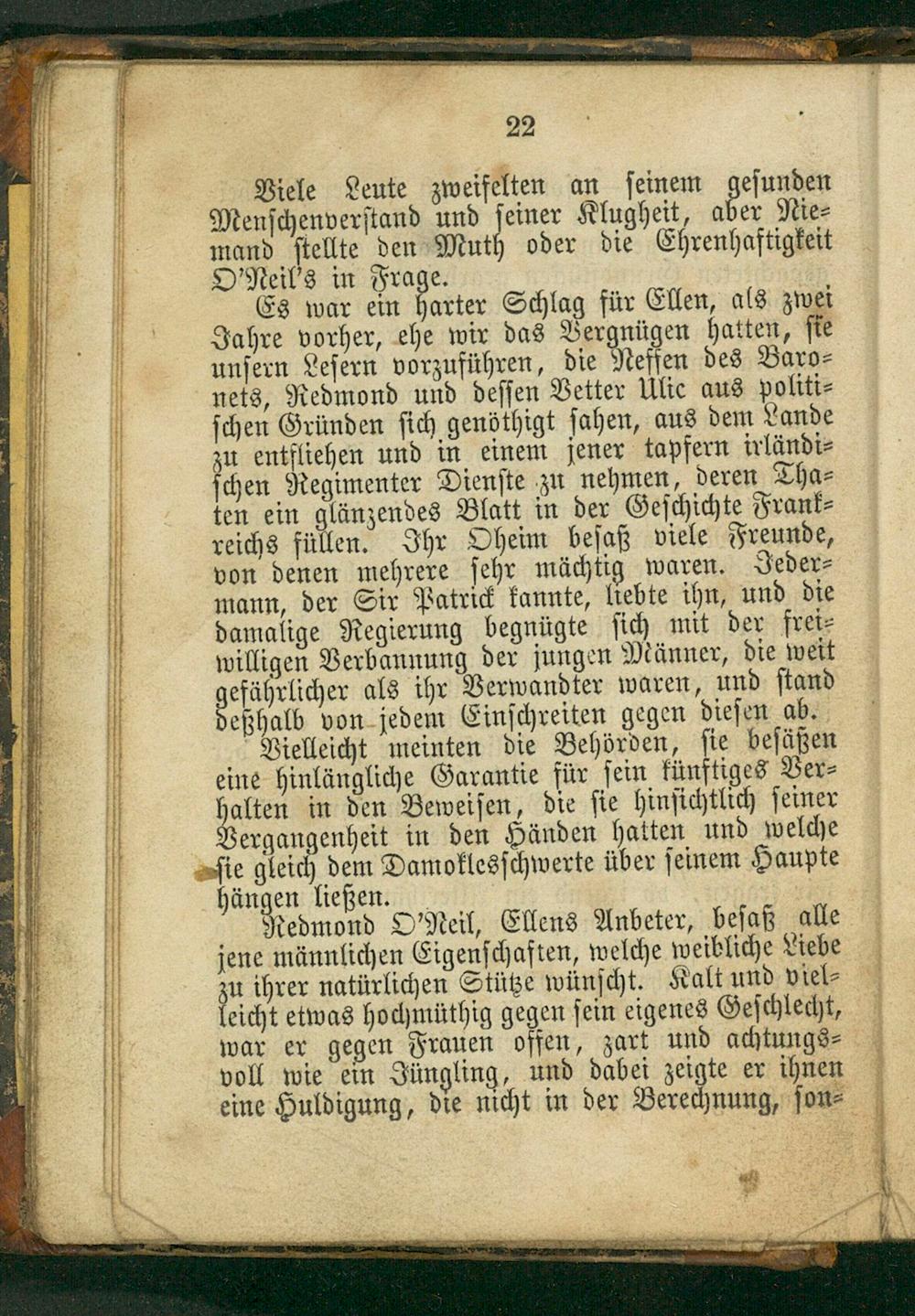 22

Viele Leute zweifelten an seinem gesunden Menschenverstand und seiner Klugheit, aber Niemand stellte den Muth oder die Ehrenhaftigkeit O'Neil's in Frage.

Es war ein harter Schlag für Ellen, als zwei Jahre vorher, ehe wir das Vergnügen hatten, sie unsern Lesern vorzuführen, die Neffen des Baronets, Redmond und dessen Vetter Ulic aus politischen Gründen sich genöthigt sahen, aus dem Lande zu entfliehen und in einem jener tapfern irländischen Regimenter Dienste zu nehmen, deren Thaten ein glänzendes Blatt in der Geschichte Frankreichs füllen. Ihr Oheim besaß viele Freunde, von denen mehrere sehr mächtig waren. Jedermann, der Sir Patrick kannte, liebte ihn, und die damalige Regierung begnügte sich mit der freiwilligen Verbannung der jungen Männer, die weit gefährlicher als ihr Verwandter waren, und stand deßhalb von jedem Einschreiten gegen diesen ab.

Vielleicht meinten die Behörden, sie besäßen eine hinlängliche Garantie für sein künftiges Verhalten in den Beweisen, die sie hinsichtlich seiner Vergangenheit in den Händen hatten und welche sie gleich dem Damoklesschwerte über seinem Haupte hängen ließen.

Redmond O'Neil, Ellens Anbeter, besaß alle jene männlichen Eigenschaften, welche weibliche Liebe zu ihrer natürlichen Stütze wünscht. Kalt und vielleicht etwas hochmüthig gegen sein eigenes Geschlecht, war er gegen Frauen offen, zart und achtungsvoll wie ein Jüngling, und dabei zeigte er ihnen eine Huldigung, die nicht in der Berechnung, son-